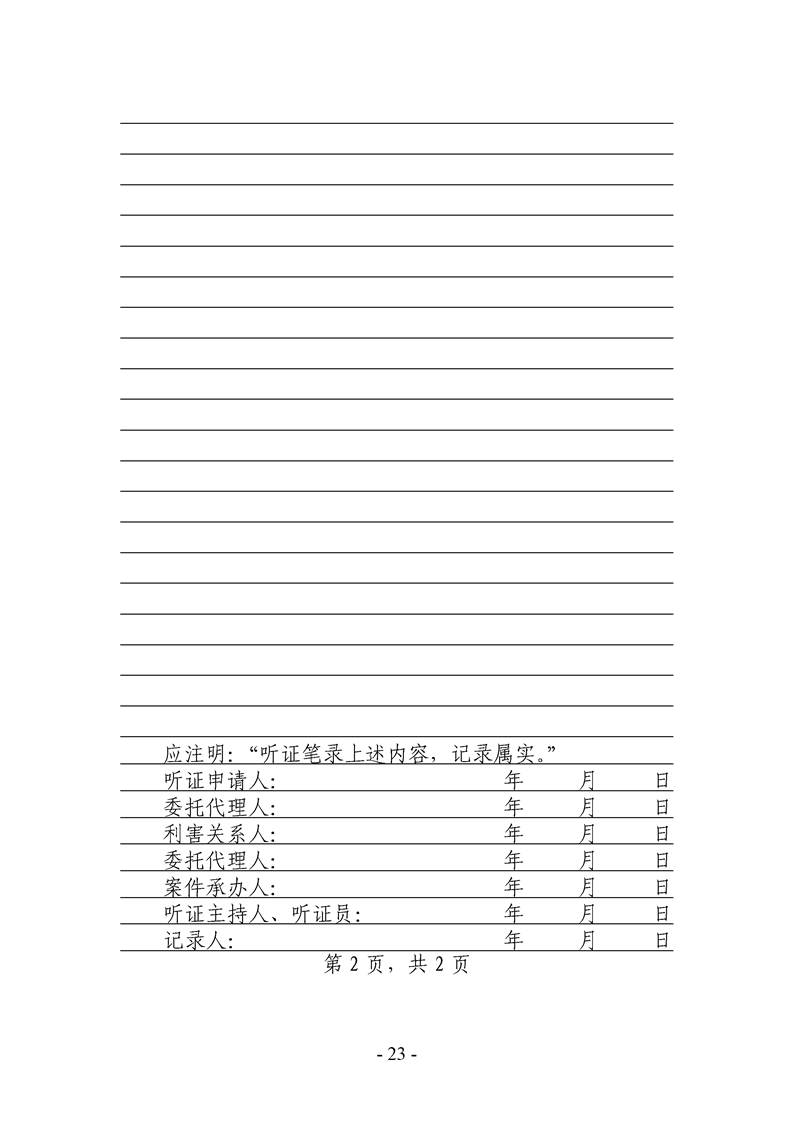 应注明：“听证笔录上述内容，记录属实。”

听证申请人: 年 月 日

委托代理人: 年 月 日

利害关系人: 年 月 日

委托代理人: 年 月 日

案件承办人: 年 月 日

听证主持人、听证员: 年 月 日

记录人: 年 月 日

第 2 页，共 2 页

- 23 -